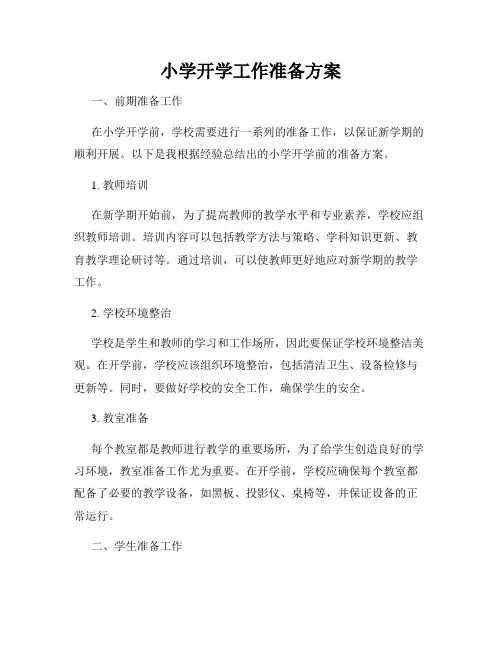 小学开学工作准备方案

一、前期准备工作

在小学开学前，学校需要进行一系列的准备工作，以保证新学期的顺利开展。以下是我根据经验总结出的小学开学前的准备方案。

1. 教师培训

在新学期开始前，为了提高教师的教学水平和专业素养，学校应组织教师培训。培训内容可以包括教学方法与策略、学科知识更新、教育教学理论研讨等。通过培训，可以使教师更好地应对新学期的教学工作。

2. 学校环境整治

学校是学生和教师的学习和工作场所，因此要保证学校环境整洁美观。在开学前，学校应该组织环境整治，包括清洁卫生、设备检修与更新等。同时，要做好学校的安全工作，确保学生的安全。

3. 教室准备

每个教室都是教师进行教学的重要场所，为了给学生创造良好的学习环境，教室准备工作尤为重要。在开学前，学校应确保每个教室都配备了必要的教学设备，如黑板、投影仪、桌椅等，并保证设备的正常运行。

二、学生准备工作